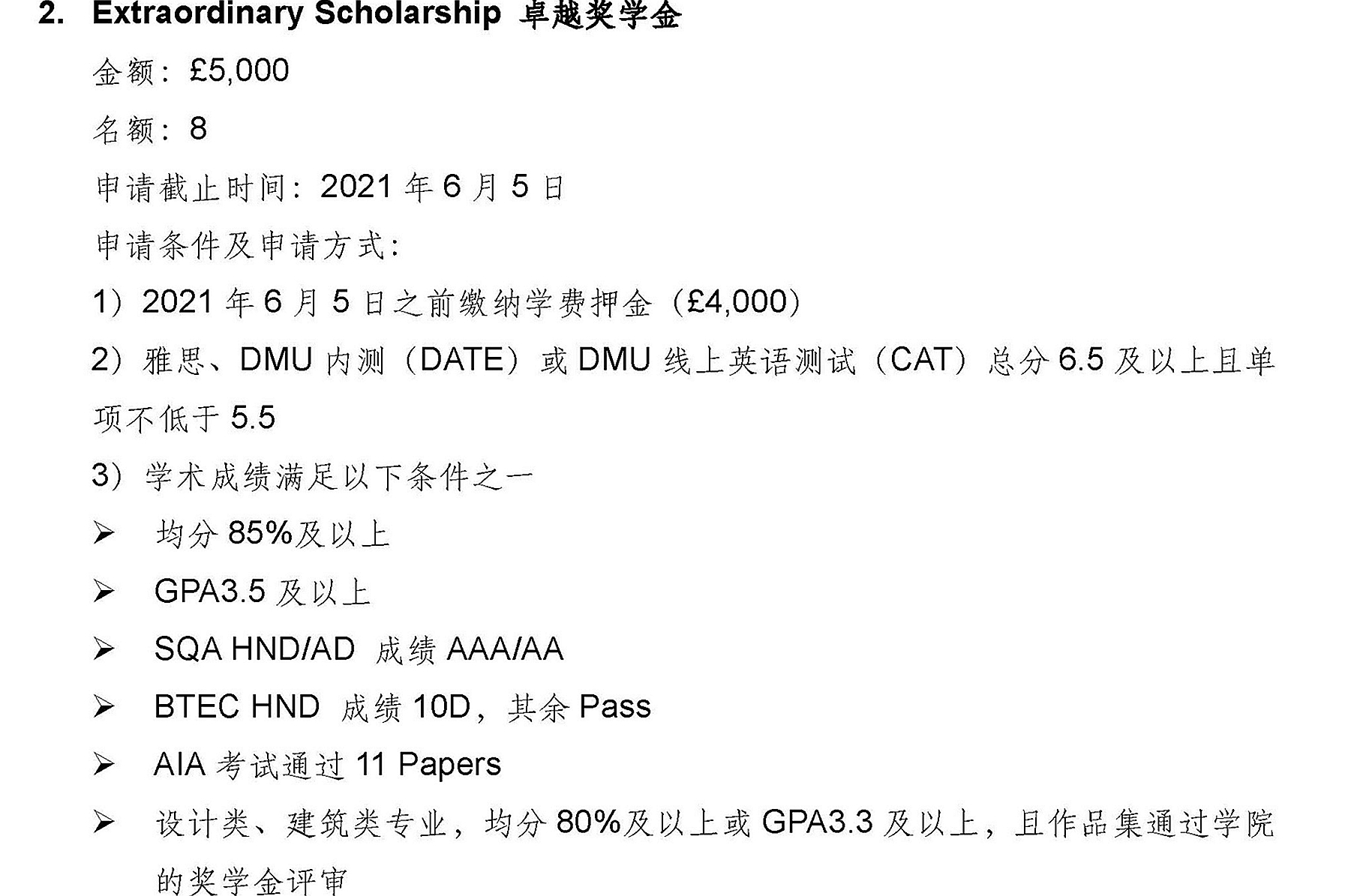 2. Extraordinary Scholarship 卓越奖学金

金额：£5,000

名额：8

申请截止时间：2021 年 6 月 5 日

申请条件及申请方式：

1）2021 年 6 月 5 日之前缴纳学费押金（£4,000）

2）雅思、DMU 内测（DATE）或 DMU 线上英语测试（CAT）总分 6.5 及以上且单项不低于 5.5

3）学术成绩满足以下条件之一

➢ 均分 85%及以上

➢ GPA3.5 及以上

➢ SQA HND/AD 成绩 AAA/AA

➢ BTEC HND 成绩 10D，其余 Pass

➢ AIA 考试通过 11 Papers

➢ 设计类、建筑类专业，均分 80%及以上或 GPA3.3 及以上，且作品集通过学院的奖学金评审